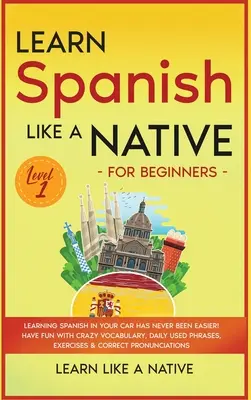 LEARN
Spanish
LIKE A NATIVE
- FOR BEGINNERS -

Level 1

LEARNING SPANISH IN YOUR CAR HAS NEVER BEEN EASIER! HAVE FUN WITH CRAZY VOCABULARY, DAILY USED PHRASES, EXERCISES & CORRECT PRONUNCIATIONS

LEARN LIKE A NATIVE